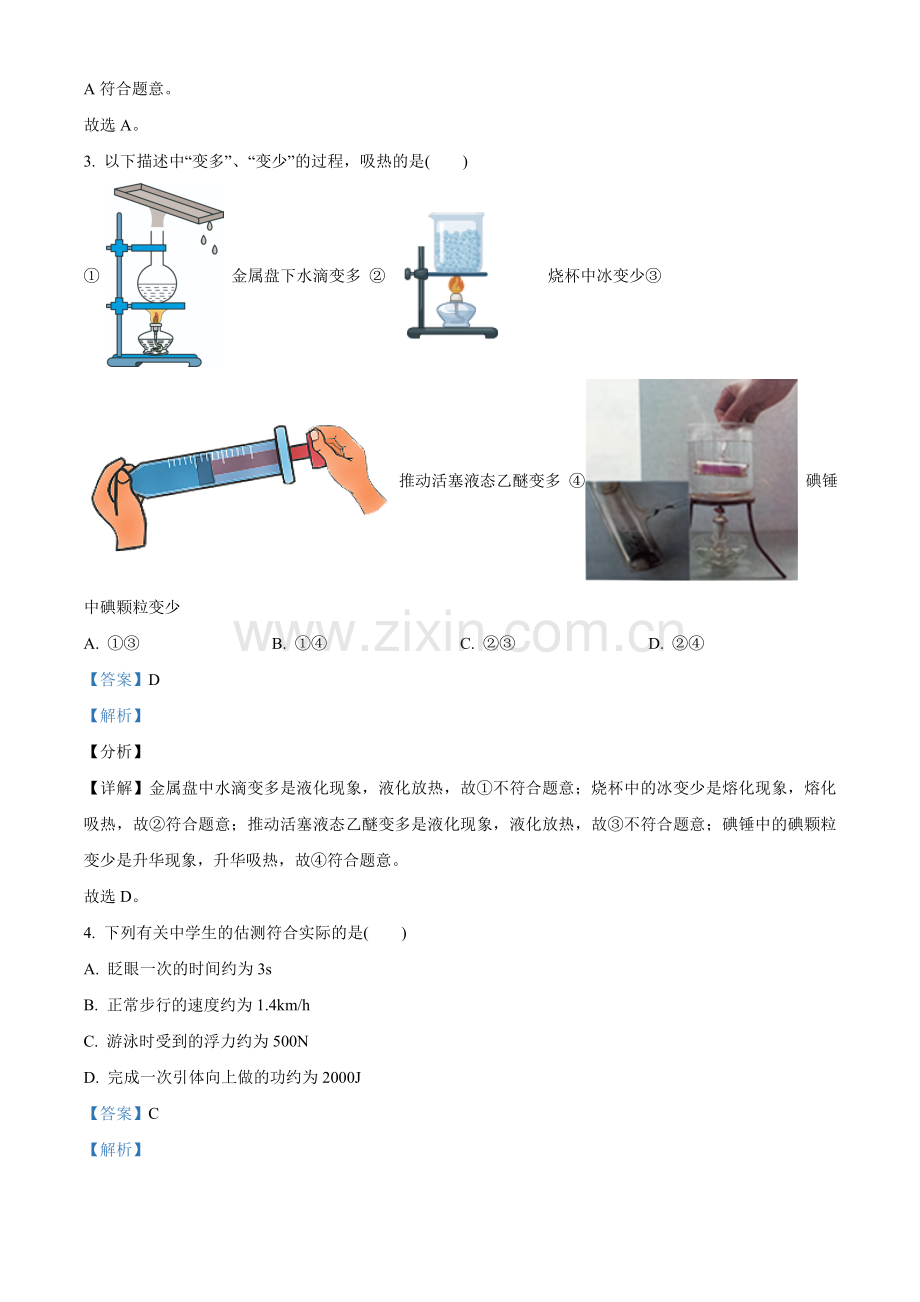 A符合题意。

故选A。

3. 以下描述中“变多”、“变少”的过程，吸热的是(　　)

① 金属盘下水滴变多 ② 烧杯中冰变少③ 推动活塞液态乙醚变多 ④ 碘锤中碘颗粒变少

A. ①③　　B. ①④　　C. ②③　　D. ②④

【答案】D

【解析】

【分析】

【详解】金属盘中水滴变多是液化现象，液化放热，故①不符合题意；烧杯中的冰变少是熔化现象，熔化吸热，故②符合题意；推动活塞液态乙醚变多是液化现象，液化放热，故③不符合题意；碘锤中的碘颗粒变少是升华现象，升华吸热，故④符合题意。

故选D。

4. 下列有关中学生的估测符合实际的是(　　)

A. 眨眼一次的时间约为3s

B. 正常步行的速度约为1.4km/h

C. 游泳时受到的浮力约为500N

D. 完成一次引体向上做的功约为2000J

【答案】C

【解析】

www.zixin.com.cn